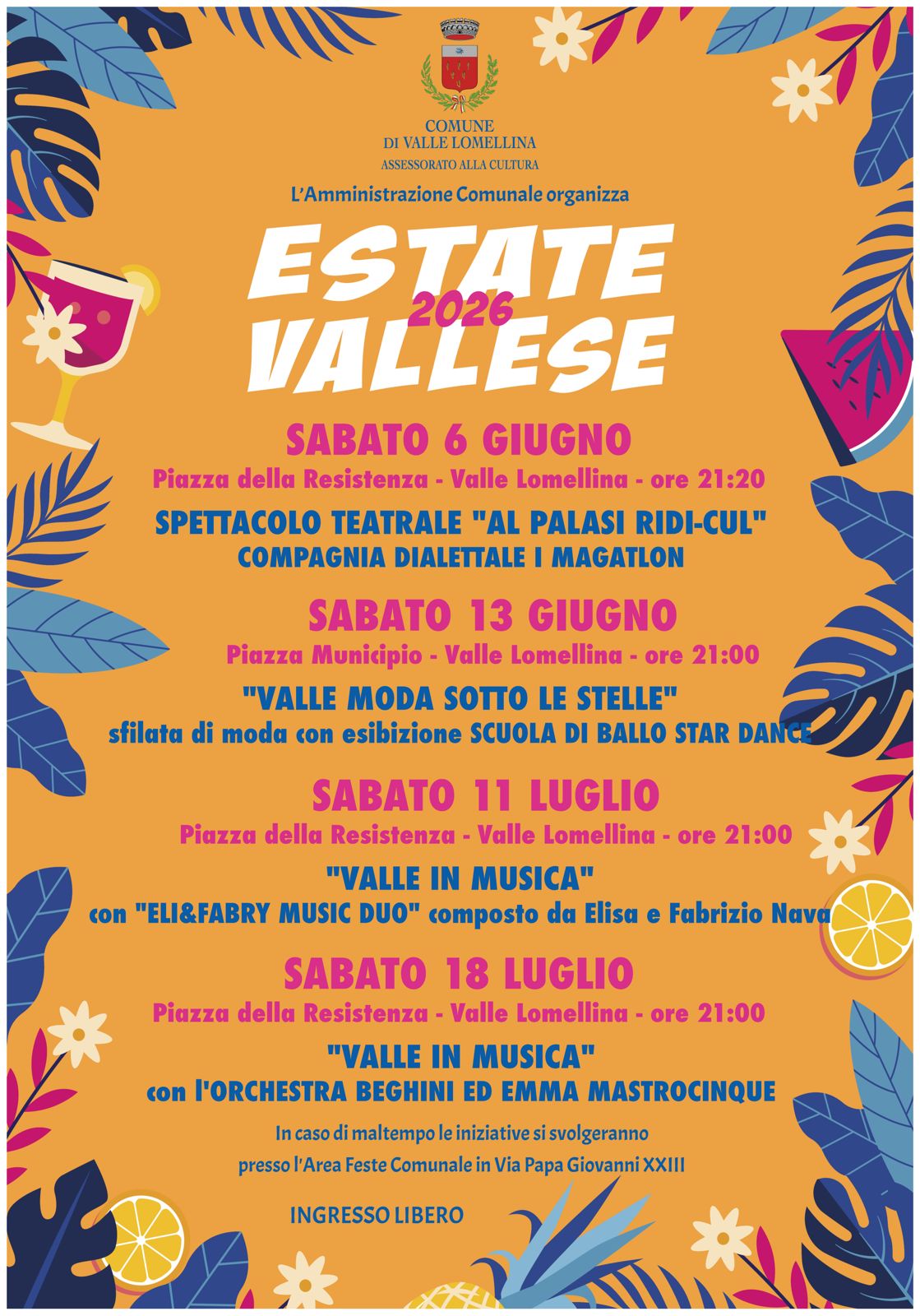 COMUNE
DI VALLE LOMELLINA
ASSESSORATO ALLA CULTURA

L'Amministrazione Comunale organizza

ESTATE
2026
VALLESE

SABATO 6 GIUGNO
Piazza della Resistenza - Valle Lomellina - ore 21:20
SPETTACOLO TEATRALE "AL PALASI RIDI-CUL"
COMPAGNIA DIALETTALE I MAGATLON

SABATO 13 GIUGNO
Piazza Municipio - Valle Lomellina - ore 21:00
"VALLE MODA SOTTO LE STELLE"
sfilata di moda con esibizione SCUOLA DI BALLO STAR DANCE

SABATO 11 LUGLIO
Piazza della Resistenza - Valle Lomellina - ore 21:00
"VALLE IN MUSICA"
con "ELI&FABRY MUSIC DUO" composto da Elisa e Fabrizio Nava

SABATO 18 LUGLIO
Piazza della Resistenza - Valle Lomellina - ore 21:00
"VALLE IN MUSICA"
con l'ORCHESTRA BEGHINI ED EMMA MASTROCINQUE

In caso di maltempo le iniziative si svolgeranno
presso l'Area Feste Comunale in Via Papa Giovanni XXIII

INGRESSO LIBERO